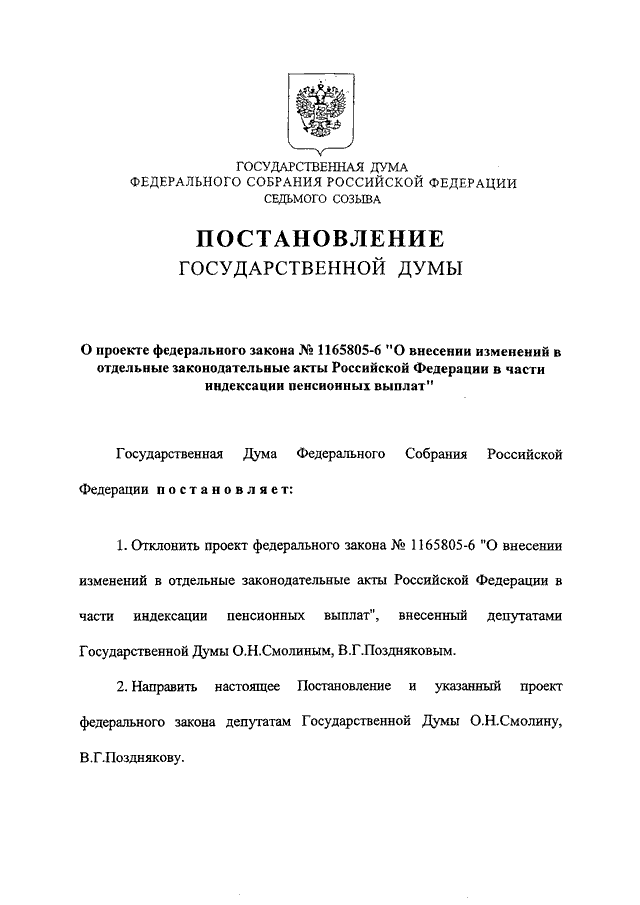 ГОСУДАРСТВЕННАЯ ДУМА
ФЕДЕРАЛЬНОГО СОБРАНИЯ РОССИЙСКОЙ ФЕДЕРАЦИИ
СЕДЬМОГО СОЗЫВА

ПОСТАНОВЛЕНИЕ
ГОСУДАРСТВЕННОЙ ДУМЫ

О проекте федерального закона № 1165805-6 "О внесении изменений в отдельные законодательные акты Российской Федерации в части индексации пенсионных выплат"

Государственная Дума Федерального Собрания Российской Федерации постановляет:

1. Отклонить проект федерального закона № 1165805-6 "О внесении изменений в отдельные законодательные акты Российской Федерации в части индексации пенсионных выплат", внесенный депутатами Государственной Думы О.Н.Смолиным, В.Г.Поздняковым.

2. Направить настоящее Постановление и указанный проект федерального закона депутатам Государственной Думы О.Н.Смолину, В.Г.Позднякову.